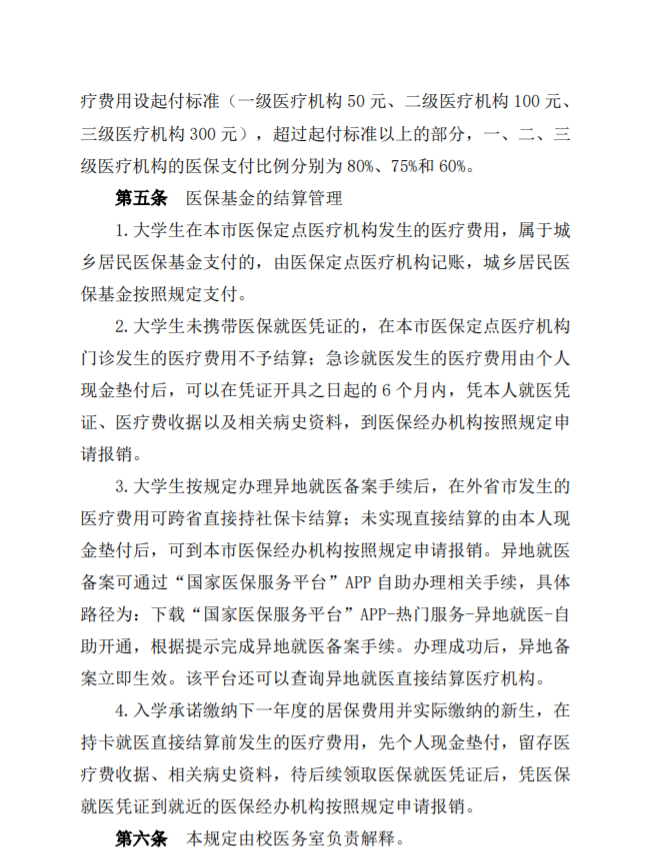 疗费用设起付标准（一级医疗机构 50 元、二级医疗机构 100 元、三级医疗机构 300 元），超过起付标准以上的部分，一、二、三级医疗机构的医保支付比例分别为 80%、75%和 60%。

第五条　医保基金的结算管理

1. 大学生在本市医保定点医疗机构发生的医疗费用，属于城乡居民医保基金支付的，由医保定点医疗机构记账，城乡居民医保基金按照规定支付。

2. 大学生未携带医保就医凭证的，在本市医保定点医疗机构门诊发生的医疗费用不予结算；急诊就医发生的医疗费用由个人现金垫付后，可以在凭证开具之日起的 6 个月内，凭本人就医凭证、医疗费收据以及相关病史资料，到医保经办机构按照规定申请报销。

3. 大学生按规定办理异地就医备案手续后，在外省市发生的医疗费用可跨省直接持社保卡结算；未实现直接结算的由本人现金垫付后，可到本市医保经办机构按照规定申请报销。异地就医备案可通过“国家医保服务平台”APP 自助办理相关手续，具体路径为：下载“国家医保服务平台”APP-热门服务-异地就医-自助开通，根据提示完成异地就医备案手续。办理成功后，异地备案立即生效。该平台还可以查询异地就医直接结算医疗机构。

4. 入学承诺缴纳下一年度的居保费用并实际缴纳的新生，在持卡就医直接结算前发生的医疗费用，先个人现金垫付，留存医疗费收据、相关病史资料，待后续领取医保就医凭证后，凭医保就医凭证到就近的医保经办机构按照规定申请报销。

第六条　本规定由校医务室负责解释。